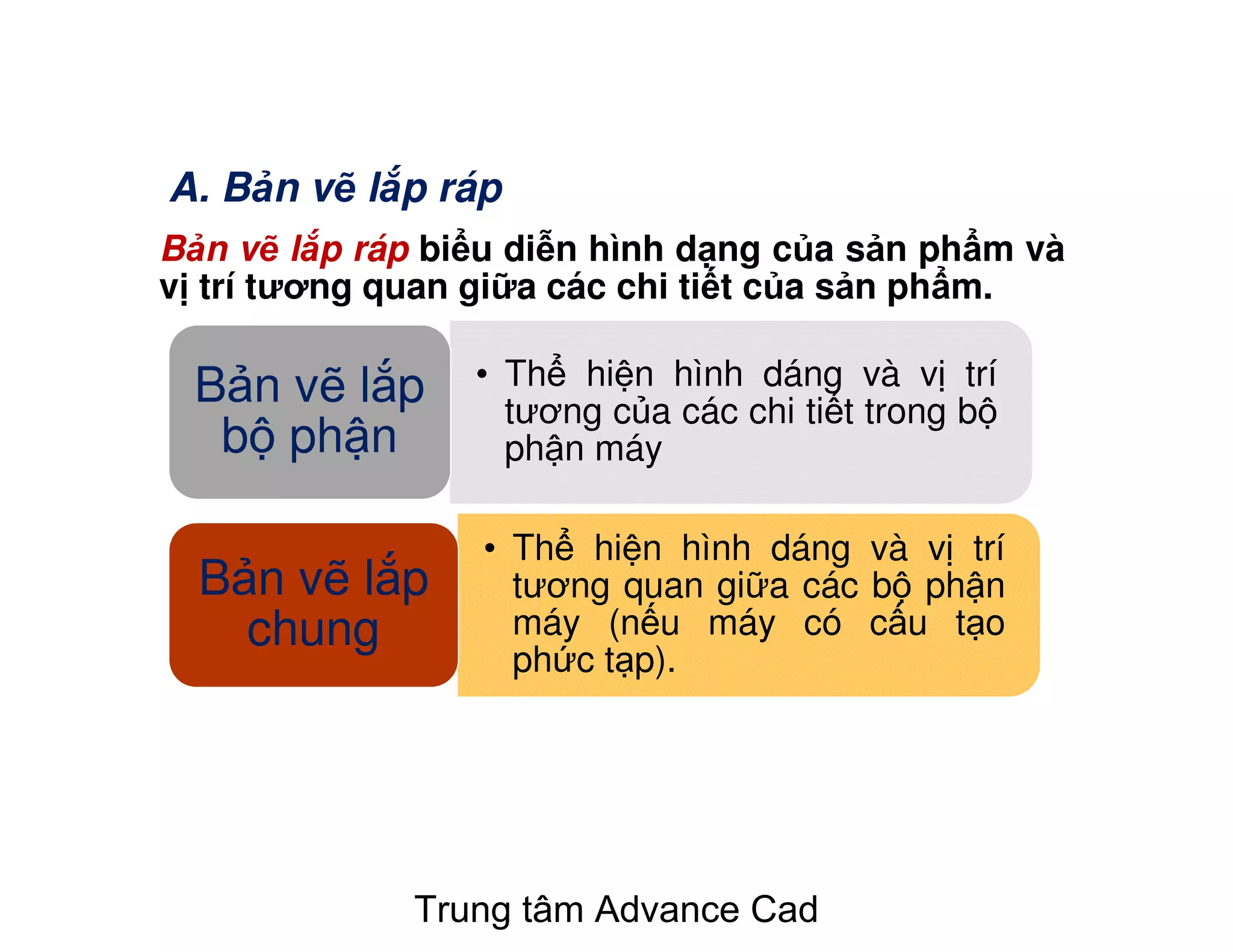 A. Bản vẽ lắp ráp

Bản vẽ lắp ráp biểu diễn hình dạng của sản phẩm và vị trí tương quan giữa các chi tiết của sản phẩm.

Bản vẽ lắp bộ phận

• Thể hiện hình dáng và vị trí tương của các chi tiết trong bộ phận máy

Bản vẽ lắp chung

• Thể hiện hình dáng và vị trí tương quan giữa các bộ phận máy (nếu máy có cấu tạo phức tạp).

Trung tâm Advance Cad